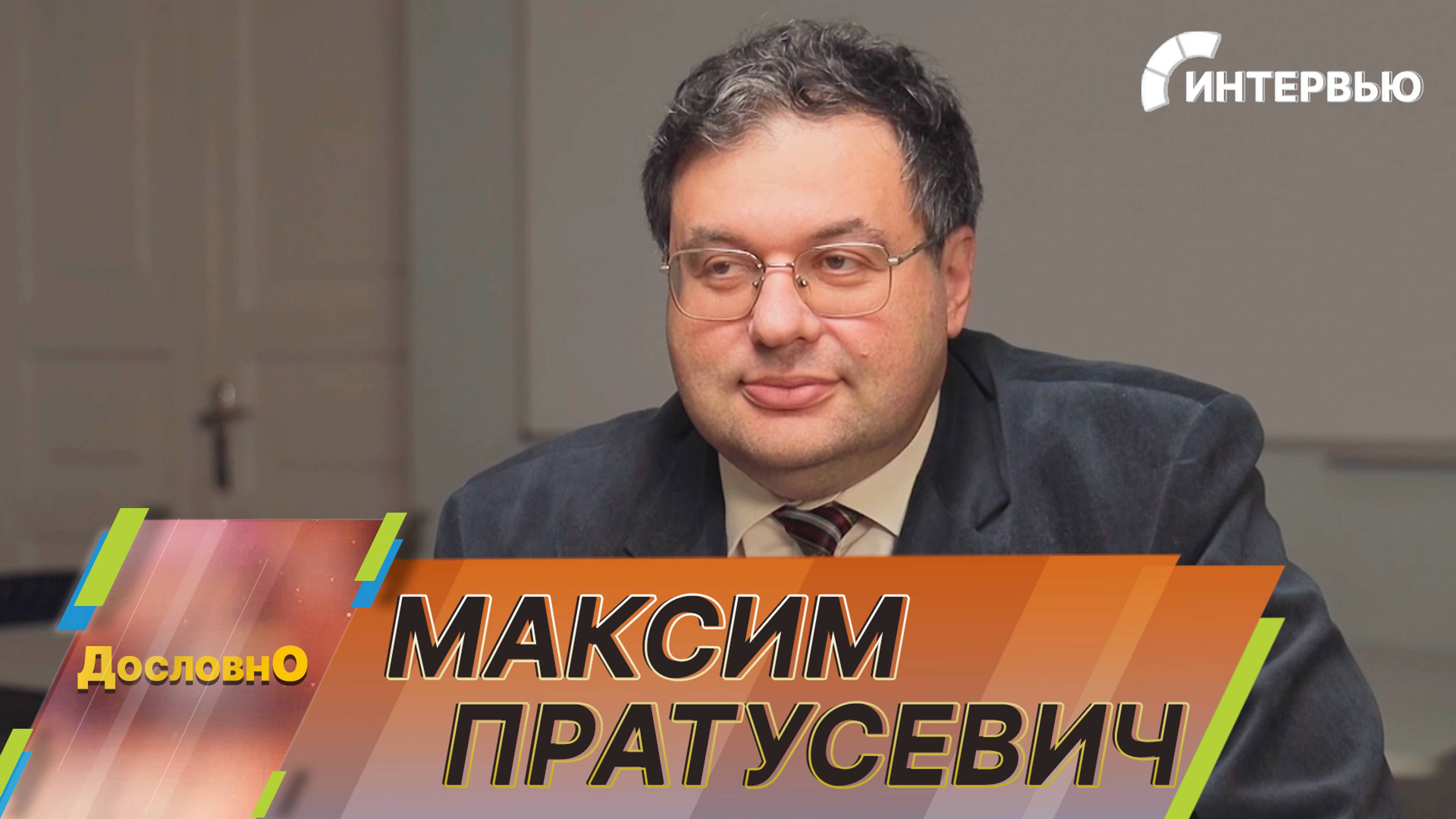 ИНТЕРВЬЮ

ДословнО

МАКСИМ ПРАТУСЕВИЧ